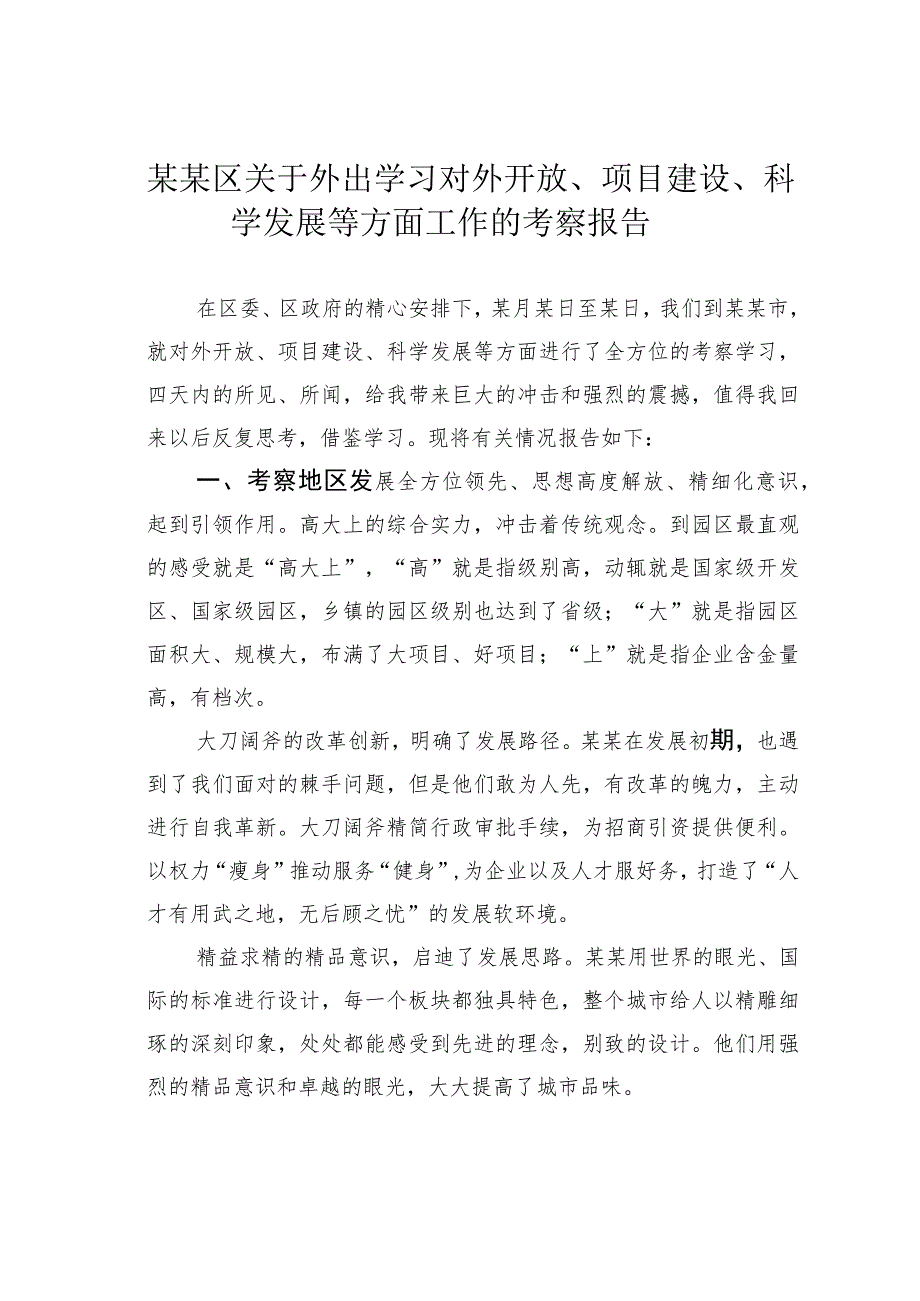 某某区关于外出学习对外开放、项目建设、科学发展等方面工作的考察报告

在区委、区政府的精心安排下，某月某日至某日，我们到某某市，就对外开放、项目建设、科学发展等方面进行了全方位的考察学习，四天内的所见、所闻，给我带来巨大的冲击和强烈的震撼，值得我回来以后反复思考，借鉴学习。现将有关情况报告如下：

一、考察地区发展全方位领先、思想高度解放、精细化意识，起到引领作用。高大上的综合实力，冲击着传统观念。到园区最直观的感受就是“高大上”，“高”就是指级别高，动辄就是国家级开发区、国家级园区，乡镇的园区级别也达到了省级；“大”就是指园区面积大、规模大，布满了大项目、好项目；“上”就是指企业含金量高，有档次。

大刀阔斧的改革创新，明确了发展路径。某某在发展初期，也遇到了我们面对的棘手问题，但是他们敢为人先，有改革的魄力，主动进行自我革新。大刀阔斧精简行政审批手续，为招商引资提供便利。以权力“瘦身”推动服务“健身”，为企业以及人才服好务，打造了“人才有用武之地，无后顾之忧”的发展软环境。

精益求精的精品意识，启迪了发展思路。某某用世界的眼光、国际的标准进行设计，每一个板块都独具特色，整个城市给人以精雕细琢的深刻印象，处处都能感受到先进的理念，别致的设计。他们用强烈的精品意识和卓越的眼光，大大提高了城市品味。